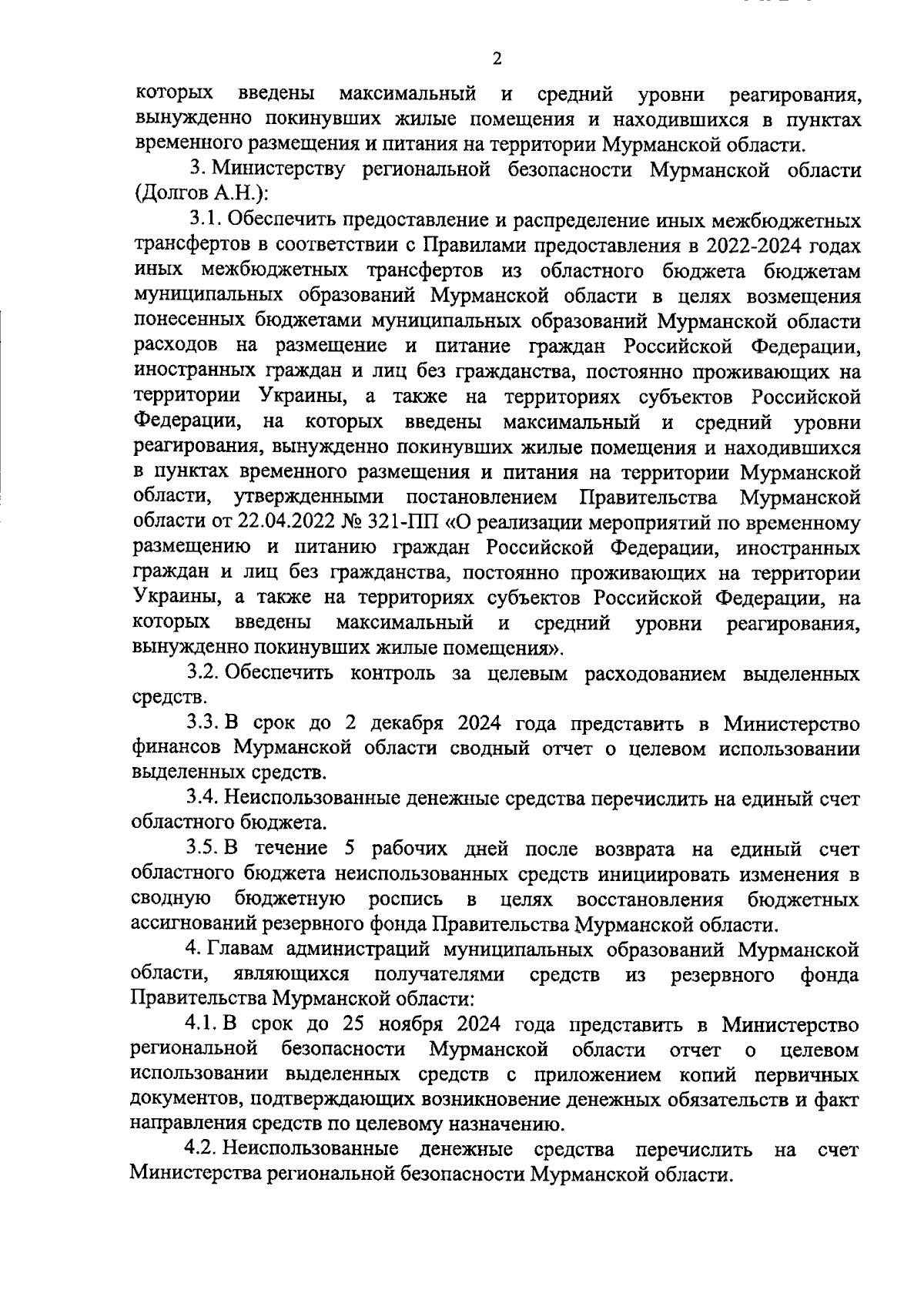 2

которых введены максимальный и средний уровни реагирования, вынужденно покинувших жилые помещения и находившихся в пунктах временного размещения и питания на территории Мурманской области.

3. Министерству региональной безопасности Мурманской области (Долгов А.Н.):

3.1. Обеспечить предоставление и распределение иных межбюджетных трансфертов в соответствии с Правилами предоставления в 2022-2024 годах иных межбюджетных трансфертов из областного бюджета бюджетам муниципальных образований Мурманской области в целях возмещения понесенных бюджетами муниципальных образований Мурманской области расходов на размещение и питание граждан Российской Федерации, иностранных граждан и лиц без гражданства, постоянно проживающих на территории Украины, а также на территориях субъектов Российской Федерации, на которых введены максимальный и средний уровни реагирования, вынужденно покинувших жилые помещения и находившихся в пунктах временного размещения и питания на территории Мурманской области, утвержденными постановлением Правительства Мурманской области от 22.04.2022 № 321-ПП «О реализации мероприятий по временному размещению и питанию граждан Российской Федерации, иностранных граждан и лиц без гражданства, постоянно проживающих на территории Украины, а также на территориях субъектов Российской Федерации, на которых введены максимальный и средний уровни реагирования, вынужденно покинувших жилые помещения».

3.2. Обеспечить контроль за целевым расходованием выделенных средств.

3.3. В срок до 2 декабря 2024 года представить в Министерство финансов Мурманской области сводный отчет о целевом использовании выделенных средств.

3.4. Неиспользованные денежные средства перечислить на единый счет областного бюджета.

3.5. В течение 5 рабочих дней после возврата на единый счет областного бюджета неиспользованных средств инициировать изменения в сводную бюджетную роспись в целях восстановления бюджетных ассигнований резервного фонда Правительства Мурманской области.

4. Главам администраций муниципальных образований Мурманской области, являющихся получателями средств из резервного фонда Правительства Мурманской области:

4.1. В срок до 25 ноября 2024 года представить в Министерство региональной безопасности Мурманской области отчет о целевом использовании выделенных средств с приложением копий первичных документов, подтверждающих возникновение денежных обязательств и факт направления средств по целевому назначению.

4.2. Неиспользованные денежные средства перечислить на счет Министерства региональной безопасности Мурманской области.